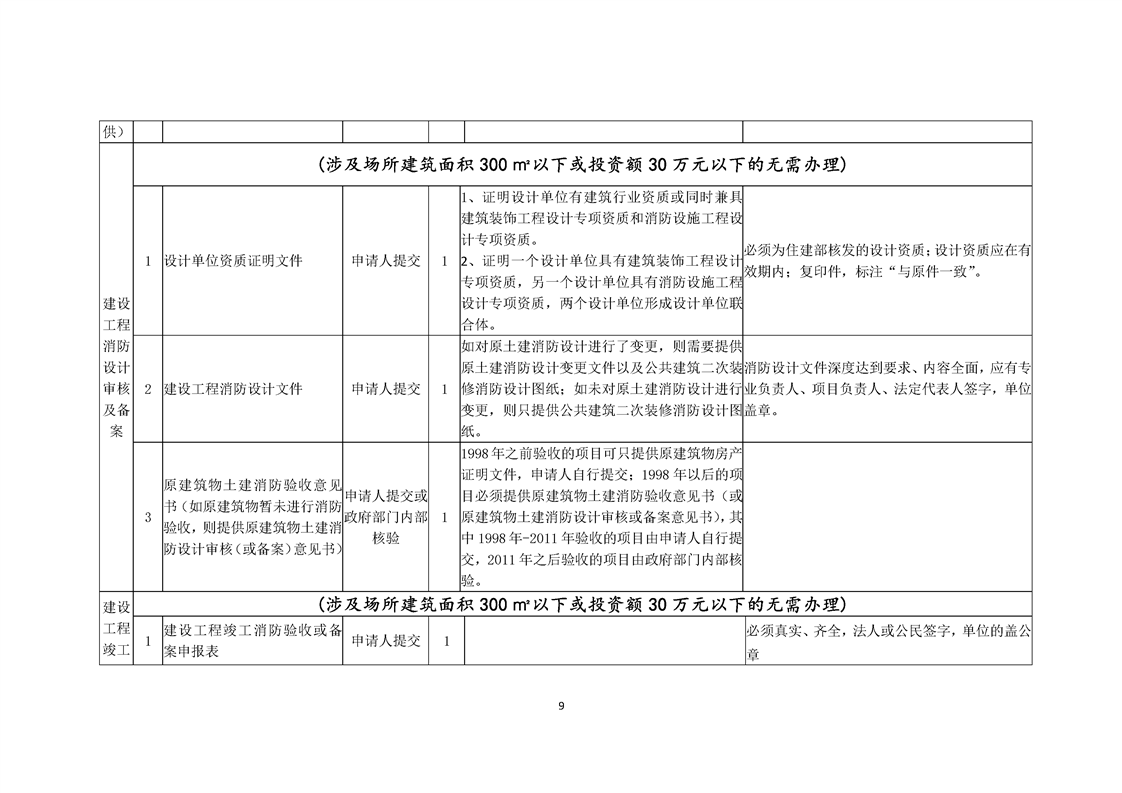 | 供） | | | | | | |
|---|---|---|---|---|---|---|
| 建设工程消防设计审核及备案 | （涉及场所建筑面积 300 ㎡以下或投资额 30 万元以下的无需办理） | | | | | |
| | 1 | 设计单位资质证明文件 | 申请人提交 | 1 | 1、证明设计单位有建筑行业资质或同时兼具建筑装饰工程设计专项资质和消防设施工程设计专项资质。 2、证明一个设计单位具有建筑装饰工程设计专项资质，另一个设计单位具有消防设施工程设计专项资质，两个设计单位形成设计单位联合体。 | 必须为住建部核发的设计资质；设计资质应在有效期内；复印件，标注“与原件一致”。 |
| | 2 | 建设工程消防设计文件 | 申请人提交 | 1 | 如对原土建消防设计进行了变更，则需要提供原土建消防设计变更文件以及公共建筑二次装修消防设计图纸；如未对原土建消防设计进行变更，则只提供公共建筑二次装修消防设计图纸。 | 消防设计文件深度达到要求、内容全面，应有专业负责人、项目负责人、法定代表人签字，单位盖章。 |
| | 3 | 原建筑物土建消防验收意见书（如原建筑物暂未进行消防验收，则提供原建筑物土建消防设计审核（或备案）意见书） | 申请人提交或政府部门内部核验 | 1 | 1998 年之前验收的项目可只提供原建筑物房产证明文件，申请人自行提交；1998 年以后的项目必须提供原建筑物土建消防验收意见书（或原建筑物土建消防设计审核或备案意见书），其中 1998 年-2011 年验收的项目由申请人自行提交，2011 年之后验收的项目由政府部门内部核验。 | |
| 建设工程竣工 | （涉及场所建筑面积 300 ㎡以下或投资额 30 万元以下的无需办理） | | | | | |
| | 1 | 建设工程竣工消防验收或备案申报表 | 申请人提交 | 1 | | 必须真实、齐全，法人或公民签字，单位的盖公章 |

9